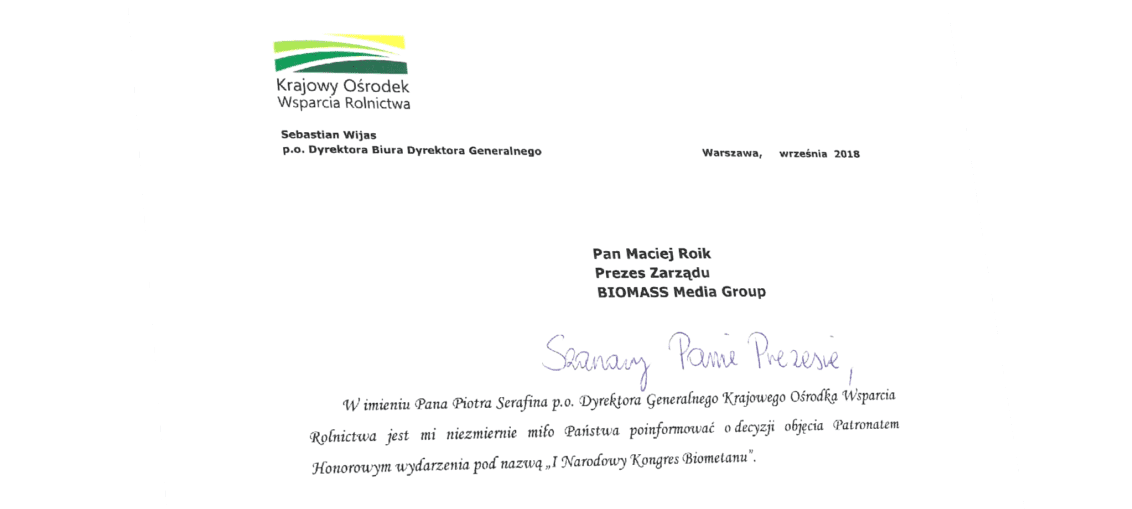 Krajowy Ośrodek
Wsparcia Rolnictwa

Sebastian Wijas
p.o. Dyrektora Biura Dyrektora Generalnego

Warszawa, września 2018

Pan Maciej Roik
Prezes Zarządu
BIOMASS Media Group

Szanowny Panie Prezesie,

W imieniu Pana Piotra Serafina p.o. Dyrektora Generalnego Krajowego Ośrodka Wsparcia Rolnictwa jest mi niezmiernie miło Państwa poinformować o decyzji objęcia Patronatem Honorowym wydarzenia pod nazwą „I Narodowy Kongres Biometanu".